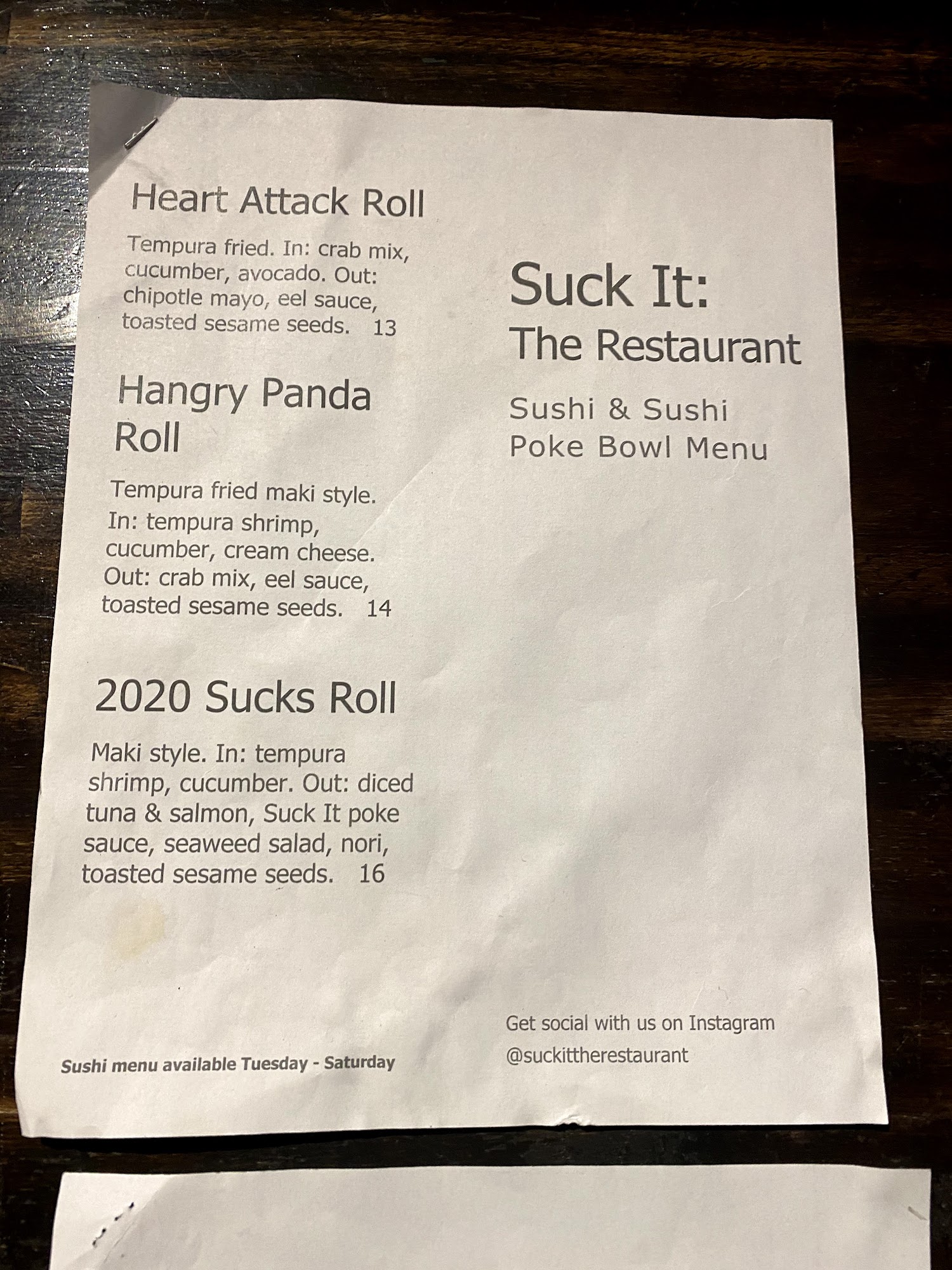 Heart Attack Roll

Tempura fried. In: crab mix, cucumber, avocado. Out: chipotle mayo, eel sauce, toasted sesame seeds. 13

Hangry Panda Roll

Tempura fried maki style. In: tempura shrimp, cucumber, cream cheese. Out: crab mix, eel sauce, toasted sesame seeds. 14

2020 Sucks Roll

Maki style. In: tempura shrimp, cucumber. Out: diced tuna & salmon, Suck It poke sauce, seaweed salad, nori, toasted sesame seeds. 16

Sushi menu available Tuesday - Saturday

Suck It:
The Restaurant

Sushi & Sushi
Poke Bowl Menu

Get social with us on Instagram
@suckittherestaurant